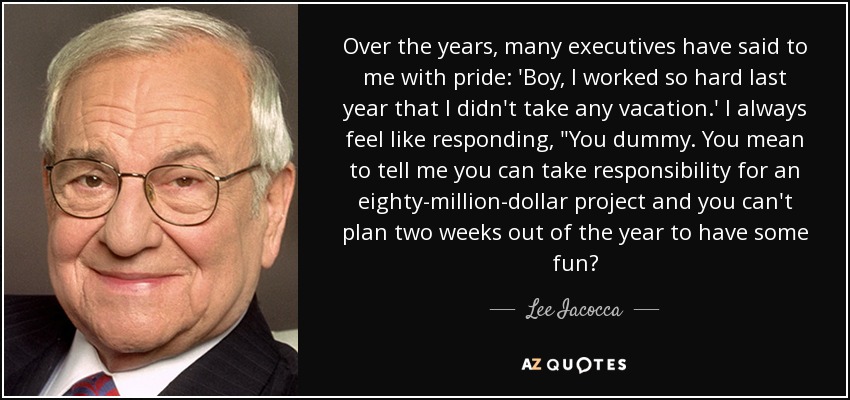 Over the years, many executives have said to me with pride: 'Boy, I worked so hard last year that I didn't take any vacation.' I always feel like responding, "You dummy. You mean to tell me you can take responsibility for an eighty-million-dollar project and you can't plan two weeks out of the year to have some fun?

— Lee Iacocca —

AZ QUOTES